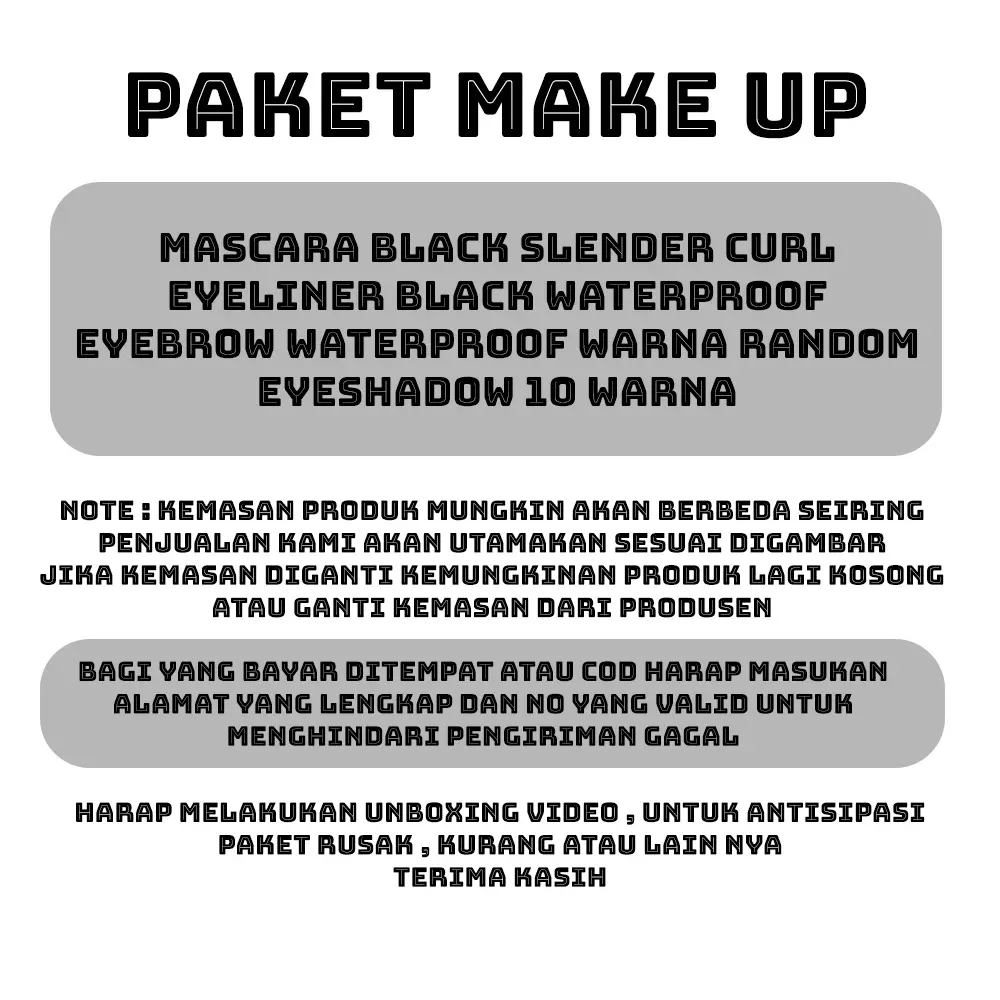 PAKET MAKE UP

MASCARA BLACK SLENDER CURL
EYELINER BLACK WATERPROOF
EYEBROW WATERPROOF WARNA RANDOM
EYESHADOW 10 WARNA

NOTE : KEMASAN PRODUK MUNGKIN AKAN BERBEDA SEIRING PENJUALAN KAMI AKAN UTAMAKAN SESUAI DIGAMBAR JIKA KEMASAN DIGANTI KEMUNGKINAN PRODUK LAGI KOSONG ATAU GANTI KEMASAN DARI PRODUSEN

BAGI YANG BAYAR DITEMPAT ATAU COD HARAP MASUKAN ALAMAT YANG LENGKAP DAN NO YANG VALID UNTUK MENGHINDARI PENGIRIMAN GAGAL

HARAP MELAKUKAN UNBOXING VIDEO , UNTUK ANTISIPASI PAKET RUSAK , KURANG ATAU LAIN NYA
TERIMA KASIH